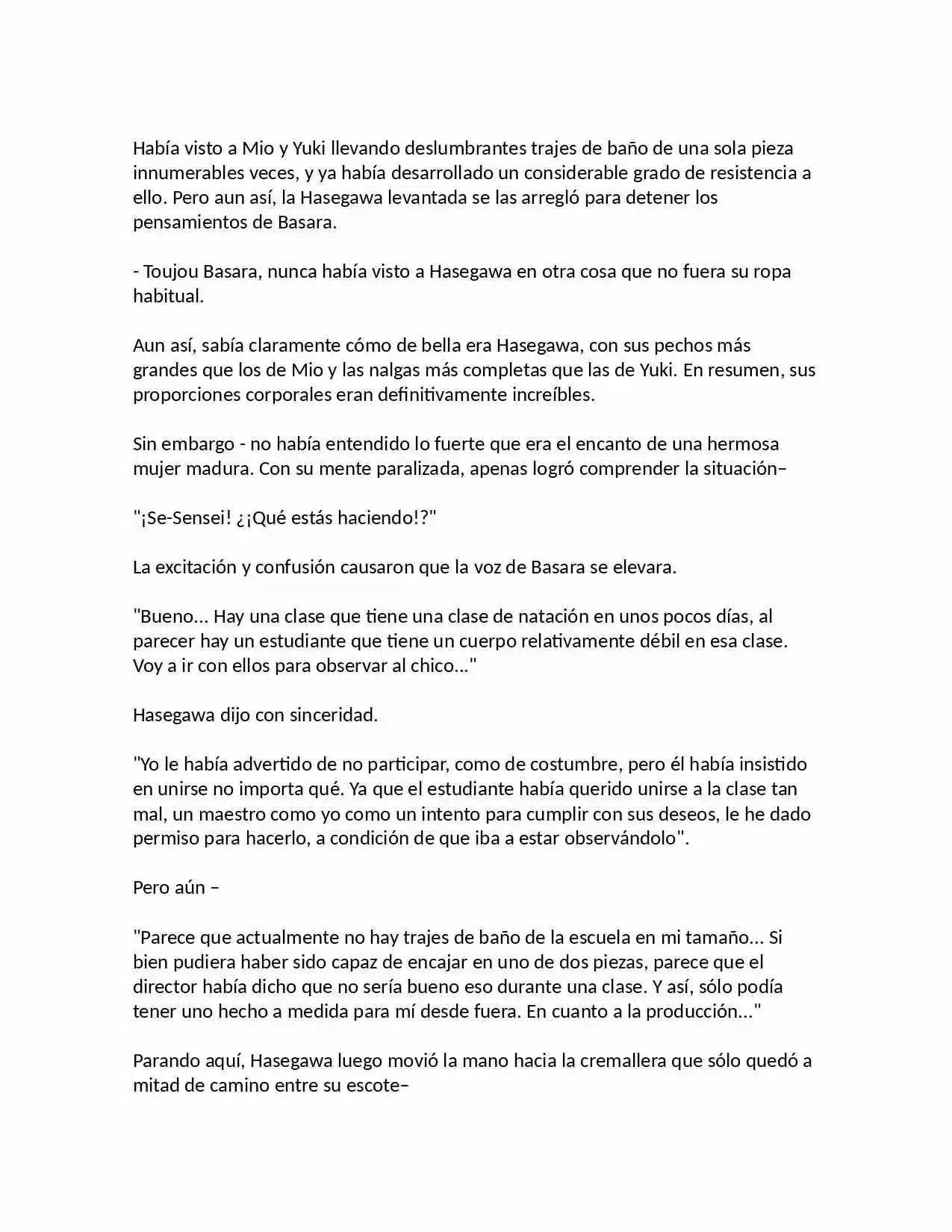 Había visto a Mio y Yuki llevando deslumbrantes trajes de baño de una sola pieza innumerables veces, y ya había desarrollado un considerable grado de resistencia a ello. Pero aun así, la Hasegawa levantada se las arregló para detener los pensamientos de Basara.

- Toujou Basara, nunca había visto a Hasegawa en otra cosa que no fuera su ropa habitual.

Aun así, sabía claramente cómo de bella era Hasegawa, con sus pechos más grandes que los de Mio y las nalgas más completas que las de Yuki. En resumen, sus proporciones corporales eran definitivamente increíbles.

Sin embargo - no había entendido lo fuerte que era el encanto de una hermosa mujer madura. Con su mente paralizada, apenas logró comprender la situación–

"¡Se-Sensei! ¿¡Qué estás haciendo!?"

La excitación y confusión causaron que la voz de Basara se elevara.

"Bueno... Hay una clase que tiene una clase de natación en unos pocos días, al parecer hay un estudiante que tiene un cuerpo relativamente débil en esa clase. Voy a ir con ellos para observar al chico..."

Hasegawa dijo con sinceridad.

"Yo le había advertido de no participar, como de costumbre, pero él había insistido en unirse no importa qué. Ya que el estudiante había querido unirse a la clase tan mal, un maestro como yo como un intento para cumplir con sus deseos, le he dado permiso para hacerlo, a condición de que iba a estar observándolo".

Pero aún –

"Parece que actualmente no hay trajes de baño de la escuela en mi tamaño... Si bien pudiera haber sido capaz de encajar en uno de dos piezas, parece que el director había dicho que no sería bueno eso durante una clase. Y así, sólo podía tener uno hecho a medida para mí desde fuera. En cuanto a la producción..."

Parando aquí, Hasegawa luego movió la mano hacia la cremallera que sólo quedó a mitad de camino entre su escote–